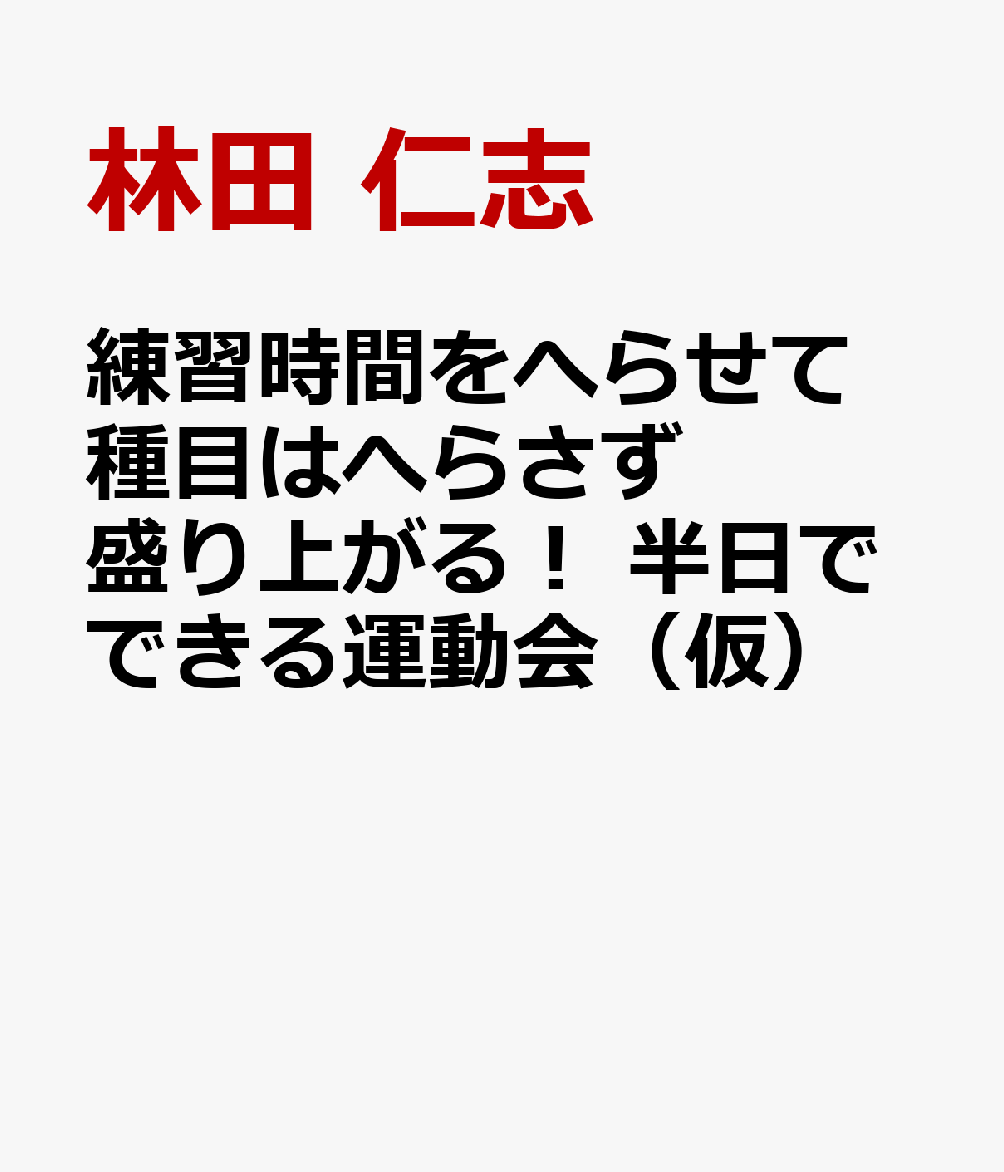 林田 仁志

練習時間をへらせて種目はへらさず盛り上がる！ 半日でできる運動会（仮）